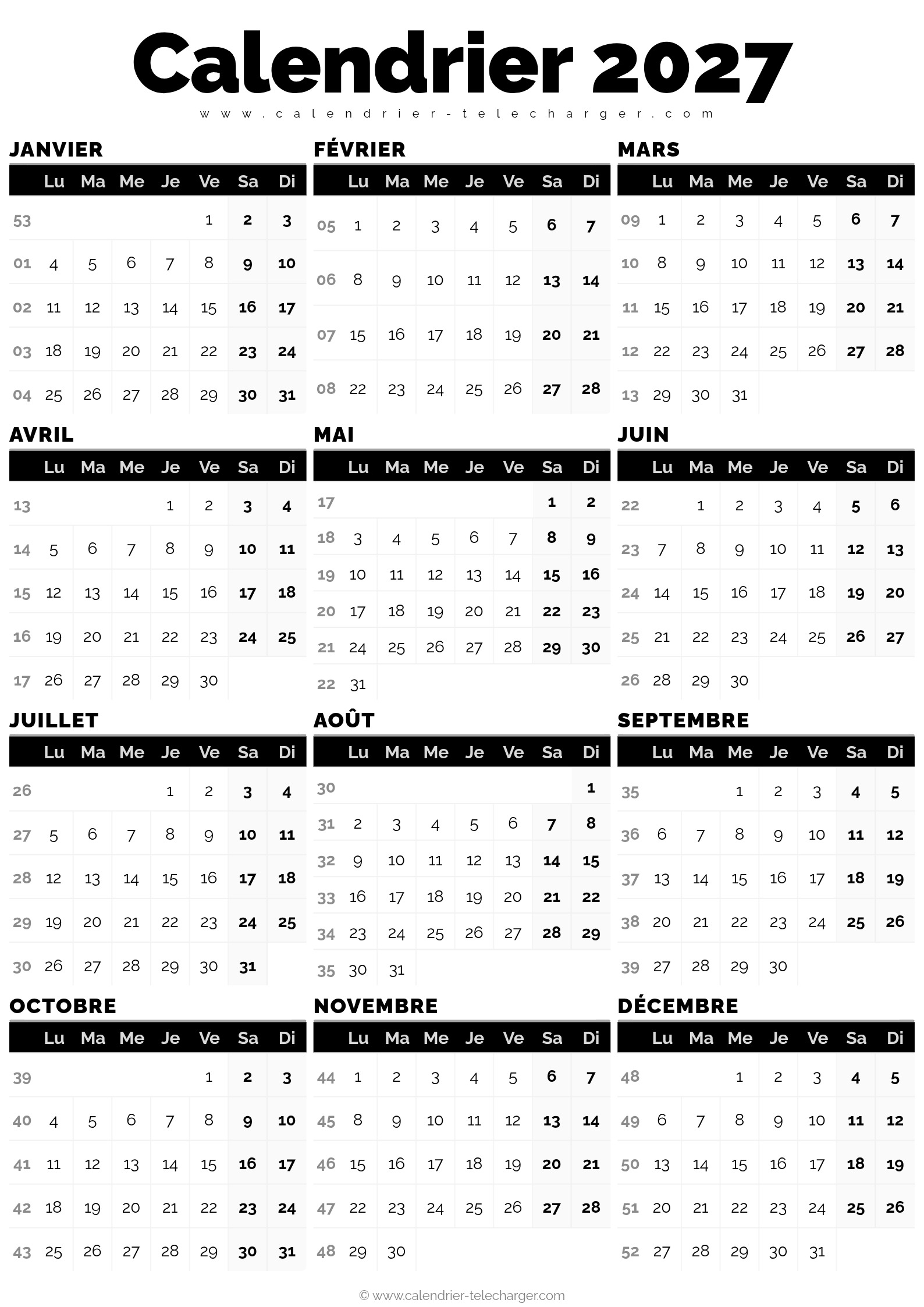 Calendrier 2027

www.calendrier-telecharger.com

JANVIER

| | Lu | Ma | Me | Je | Ve | Sa | Di |
|---|---|---|---|---|---|---|---|
| 53 | | | | | 1 | 2 | 3 |
| 01 | 4 | 5 | 6 | 7 | 8 | 9 | 10 |
| 02 | 11 | 12 | 13 | 14 | 15 | 16 | 17 |
| 03 | 18 | 19 | 20 | 21 | 22 | 23 | 24 |
| 04 | 25 | 26 | 27 | 28 | 29 | 30 | 31 |

FÉVRIER

| | Lu | Ma | Me | Je | Ve | Sa | Di |
|---|---|---|---|---|---|---|---|
| 05 | 1 | 2 | 3 | 4 | 5 | 6 | 7 |
| 06 | 8 | 9 | 10 | 11 | 12 | 13 | 14 |
| 07 | 15 | 16 | 17 | 18 | 19 | 20 | 21 |
| 08 | 22 | 23 | 24 | 25 | 26 | 27 | 28 |

MARS

| | Lu | Ma | Me | Je | Ve | Sa | Di |
|---|---|---|---|---|---|---|---|
| 09 | 1 | 2 | 3 | 4 | 5 | 6 | 7 |
| 10 | 8 | 9 | 10 | 11 | 12 | 13 | 14 |
| 11 | 15 | 16 | 17 | 18 | 19 | 20 | 21 |
| 12 | 22 | 23 | 24 | 25 | 26 | 27 | 28 |
| 13 | 29 | 30 | 31 | | | | |

AVRIL

| | Lu | Ma | Me | Je | Ve | Sa | Di |
|---|---|---|---|---|---|---|---|
| 13 | | | | 1 | 2 | 3 | 4 |
| 14 | 5 | 6 | 7 | 8 | 9 | 10 | 11 |
| 15 | 12 | 13 | 14 | 15 | 16 | 17 | 18 |
| 16 | 19 | 20 | 21 | 22 | 23 | 24 | 25 |
| 17 | 26 | 27 | 28 | 29 | 30 | | |

MAI

| | Lu | Ma | Me | Je | Ve | Sa | Di |
|---|---|---|---|---|---|---|---|
| 17 | | | | | | 1 | 2 |
| 18 | 3 | 4 | 5 | 6 | 7 | 8 | 9 |
| 19 | 10 | 11 | 12 | 13 | 14 | 15 | 16 |
| 20 | 17 | 18 | 19 | 20 | 21 | 22 | 23 |
| 21 | 24 | 25 | 26 | 27 | 28 | 29 | 30 |
| 22 | 31 | | | | | | |

JUIN

| | Lu | Ma | Me | Je | Ve | Sa | Di |
|---|---|---|---|---|---|---|---|
| 22 | | 1 | 2 | 3 | 4 | 5 | 6 |
| 23 | 7 | 8 | 9 | 10 | 11 | 12 | 13 |
| 24 | 14 | 15 | 16 | 17 | 18 | 19 | 20 |
| 25 | 21 | 22 | 23 | 24 | 25 | 26 | 27 |
| 26 | 28 | 29 | 30 | | | | |

JUILLET

| | Lu | Ma | Me | Je | Ve | Sa | Di |
|---|---|---|---|---|---|---|---|
| 26 | | | | 1 | 2 | 3 | 4 |
| 27 | 5 | 6 | 7 | 8 | 9 | 10 | 11 |
| 28 | 12 | 13 | 14 | 15 | 16 | 17 | 18 |
| 29 | 19 | 20 | 21 | 22 | 23 | 24 | 25 |
| 30 | 26 | 27 | 28 | 29 | 30 | 31 | |

AOÛT

| | Lu | Ma | Me | Je | Ve | Sa | Di |
|---|---|---|---|---|---|---|---|
| 30 | | | | | | | 1 |
| 31 | 2 | 3 | 4 | 5 | 6 | 7 | 8 |
| 32 | 9 | 10 | 11 | 12 | 13 | 14 | 15 |
| 33 | 16 | 17 | 18 | 19 | 20 | 21 | 22 |
| 34 | 23 | 24 | 25 | 26 | 27 | 28 | 29 |
| 35 | 30 | 31 | | | | | |

SEPTEMBRE

| | Lu | Ma | Me | Je | Ve | Sa | Di |
|---|---|---|---|---|---|---|---|
| 35 | | | 1 | 2 | 3 | 4 | 5 |
| 36 | 6 | 7 | 8 | 9 | 10 | 11 | 12 |
| 37 | 13 | 14 | 15 | 16 | 17 | 18 | 19 |
| 38 | 20 | 21 | 22 | 23 | 24 | 25 | 26 |
| 39 | 27 | 28 | 29 | 30 | | | |

OCTOBRE

| | Lu | Ma | Me | Je | Ve | Sa | Di |
|---|---|---|---|---|---|---|---|
| 39 | | | | | 1 | 2 | 3 |
| 40 | 4 | 5 | 6 | 7 | 8 | 9 | 10 |
| 41 | 11 | 12 | 13 | 14 | 15 | 16 | 17 |
| 42 | 18 | 19 | 20 | 21 | 22 | 23 | 24 |
| 43 | 25 | 26 | 27 | 28 | 29 | 30 | 31 |

NOVEMBRE

| | Lu | Ma | Me | Je | Ve | Sa | Di |
|---|---|---|---|---|---|---|---|
| 44 | 1 | 2 | 3 | 4 | 5 | 6 | 7 |
| 45 | 8 | 9 | 10 | 11 | 12 | 13 | 14 |
| 46 | 15 | 16 | 17 | 18 | 19 | 20 | 21 |
| 47 | 22 | 23 | 24 | 25 | 26 | 27 | 28 |
| 48 | 29 | 30 | | | | | |

DÉCEMBRE

| | Lu | Ma | Me | Je | Ve | Sa | Di |
|---|---|---|---|---|---|---|---|
| 48 | | | 1 | 2 | 3 | 4 | 5 |
| 49 | 6 | 7 | 8 | 9 | 10 | 11 | 12 |
| 50 | 13 | 14 | 15 | 16 | 17 | 18 | 19 |
| 51 | 20 | 21 | 22 | 23 | 24 | 25 | 26 |
| 52 | 27 | 28 | 29 | 30 | 31 | | |

© www.calendrier-telecharger.com